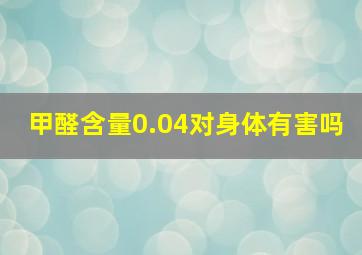 甲醛含量0.04对身体有害吗